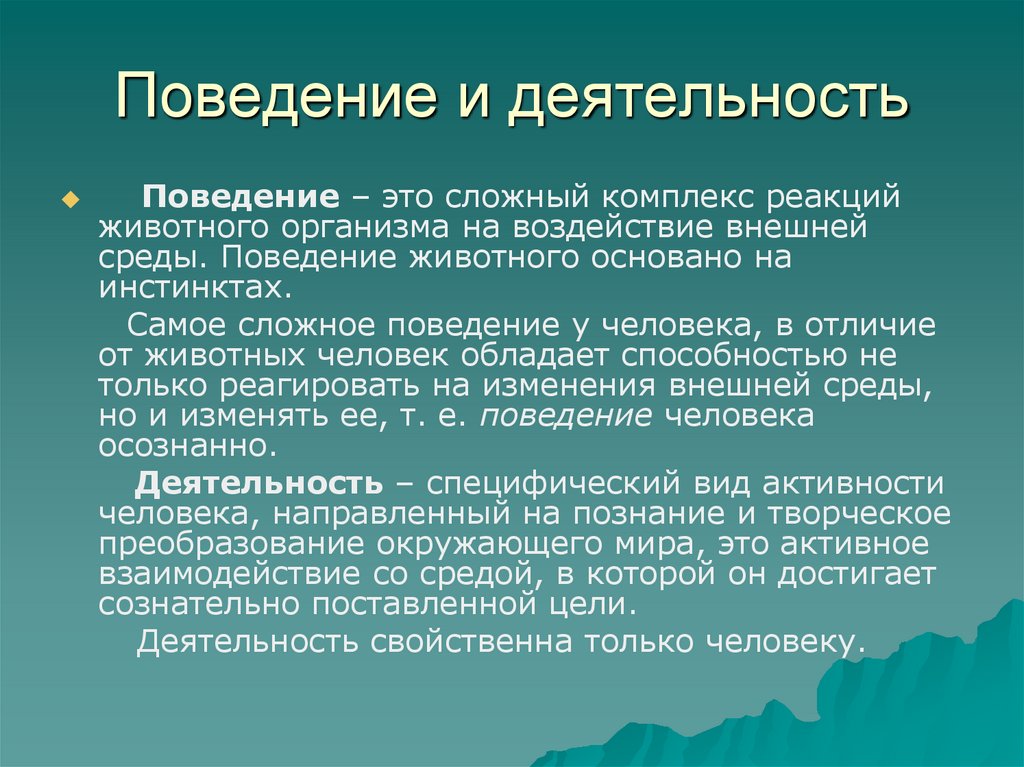 Поведение и деятельность

Поведение – это сложный комплекс реакций животного организма на воздействие внешней среды. Поведение животного основано на инстинктах.

Самое сложное поведение у человека, в отличие от животных человек обладает способностью не только реагировать на изменения внешней среды, но и изменять ее, т. е. поведение человека осознанно.

Деятельность – специфический вид активности человека, направленный на познание и творческое преобразование окружающего мира, это активное взаимодействие со средой, в которой он достигает сознательно поставленной цели.

Деятельность свойственна только человеку.